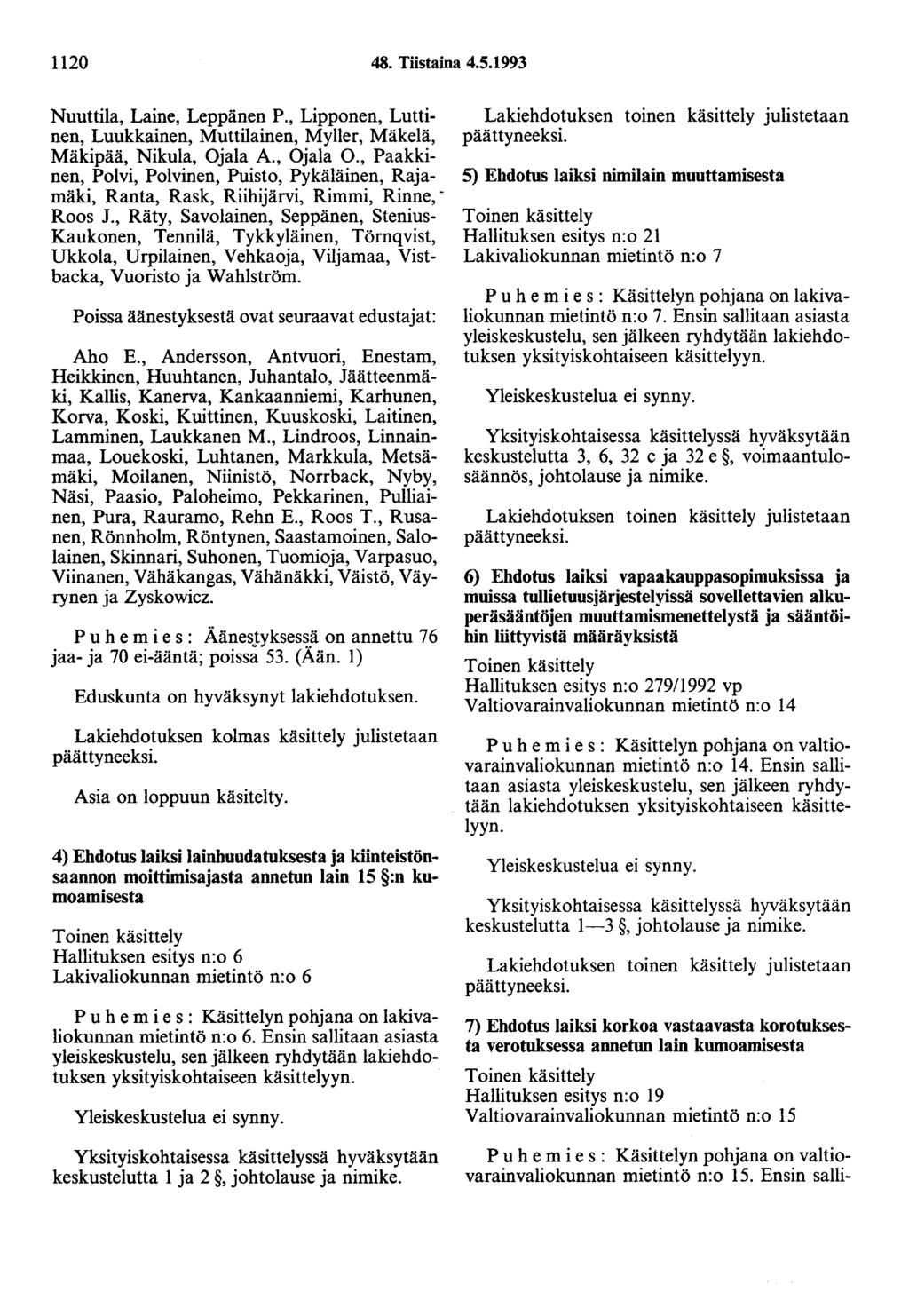 1120 48. Tiistaina 4.5.1993

Nuuttila, Laine, Leppänen P., Lipponen, Luttinen, Luukkainen, Muttilainen, Myller, Mäkelä, Mäkipää, Nikula, Ojala A., Ojala O., Paakkinen, Polvi, Polvinen, Puisto, Pykäläinen, Rajamäki, Ranta, Rask, Riihijärvi, Rimmi, Rinne, Roos J., Räty, Savolainen, Seppänen, Stenius-Kaukonen, Tennilä, Tykkyläinen, Törnqvist, Ukkola, Urpilainen, Vehkaoja, Viljamaa, Vistbacka, Vuoristo ja Wahlström.

Poissa äänestyksestä ovat seuraavat edustajat:

Aho E., Andersson, Antvuori, Enestam, Heikkinen, Huuhtanen, Juhantalo, Jäätteenmäki, Kallis, Kanerva, Kankaanniemi, Karhunen, Korva, Koski, Kuittinen, Kuuskoski, Laitinen, Lamminen, Laukkanen M., Lindroos, Linnainmaa, Louekoski, Luhtanen, Markkula, Metsämäki, Moilanen, Niinistö, Norrback, Nyby, Näsi, Paasio, Paloheimo, Pekkarinen, Pulliainen, Pura, Rauramo, Rehn E., Roos T., Rusanen, Rönnholm, Röntynen, Saastamoinen, Salolainen, Skinnari, Suhonen, Tuomioja, Varpasuo, Viinanen, Vähäkangas, Vähänäkki, Väistö, Väyrynen ja Zyskowicz.

Puhemies: Äänestyksessä on annettu 76 jaa- ja 70 ei-ääntä; poissa 53. (Ään. 1)

Eduskunta on hyväksynyt lakiehdotuksen.

Lakiehdotuksen kolmas käsittely julistetaan päättyneeksi.

Asia on loppuun käsitelty.

4) Ehdotus laiksi lainhuudatuksesta ja kiinteistönsaannon moittimisajasta annetun lain 15 §:n kumoamisesta

Toinen käsittely
Hallituksen esitys n:o 6
Lakivaliokunnan mietintö n:o 6

Puhemies: Käsittelyn pohjana on lakivaliokunnan mietintö n:o 6. Ensin sallitaan asiasta yleiskeskustelu, sen jälkeen ryhdytään lakiehdotuksen yksityiskohtaiseen käsittelyyn.

Yleiskeskustelua ei synny.

Yksityiskohtaisessa käsittelyssä hyväksytään keskustelutta 1 ja 2 §, johtolause ja nimike.

Lakiehdotuksen toinen käsittely julistetaan päättyneeksi.

5) Ehdotus laiksi nimilain muuttamisesta

Toinen käsittely
Hallituksen esitys n:o 21
Lakivaliokunnan mietintö n:o 7

Puhemies: Käsittelyn pohjana on lakivaliokunnan mietintö n:o 7. Ensin sallitaan asiasta yleiskeskustelu, sen jälkeen ryhdytään lakiehdotuksen yksityiskohtaiseen käsittelyyn.

Yleiskeskustelua ei synny.

Yksityiskohtaisessa käsittelyssä hyväksytään keskustelutta 3, 6, 32 c ja 32 e §, voimaantulosäännös, johtolause ja nimike.

Lakiehdotuksen toinen käsittely julistetaan päättyneeksi.

6) Ehdotus laiksi vapaakauppasopimuksissa ja muissa tullietuusjärjestelyissä sovellettavien alkuperäsääntöjen muuttamismenettelystä ja sääntöihin liittyvistä määräyksistä

Toinen käsittely
Hallituksen esitys n:o 279/1992 vp
Valtiovarainvaliokunnan mietintö n:o 14

Puhemies: Käsittelyn pohjana on valtiovarainvaliokunnan mietintö n:o 14. Ensin sallitaan asiasta yleiskeskustelu, sen jälkeen ryhdytään lakiehdotuksen yksityiskohtaiseen käsittelyyn.

Yleiskeskustelua ei synny.

Yksityiskohtaisessa käsittelyssä hyväksytään keskustelutta 1—3 §, johtolause ja nimike.

Lakiehdotuksen toinen käsittely julistetaan päättyneeksi.

7) Ehdotus laiksi korkoa vastaavasta korotuksesta verotuksessa annetun lain kumoamisesta

Toinen käsittely
Hallituksen esitys n:o 19
Valtiovarainvaliokunnan mietintö n:o 15

Puhemies: Käsittelyn pohjana on valtiovarainvaliokunnan mietintö n:o 15. Ensin salli-